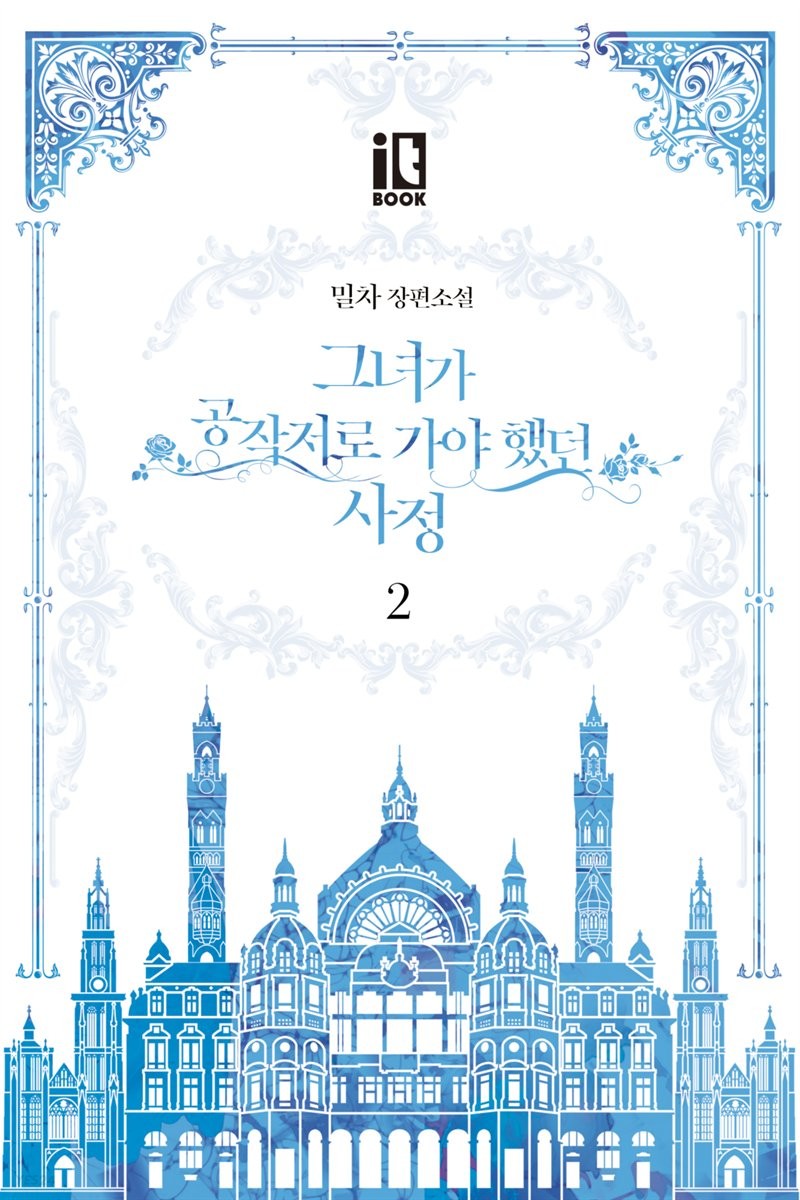 it
BOOK

밀차 장편소설

그녀가
공작저로 가야 했던
사정

2